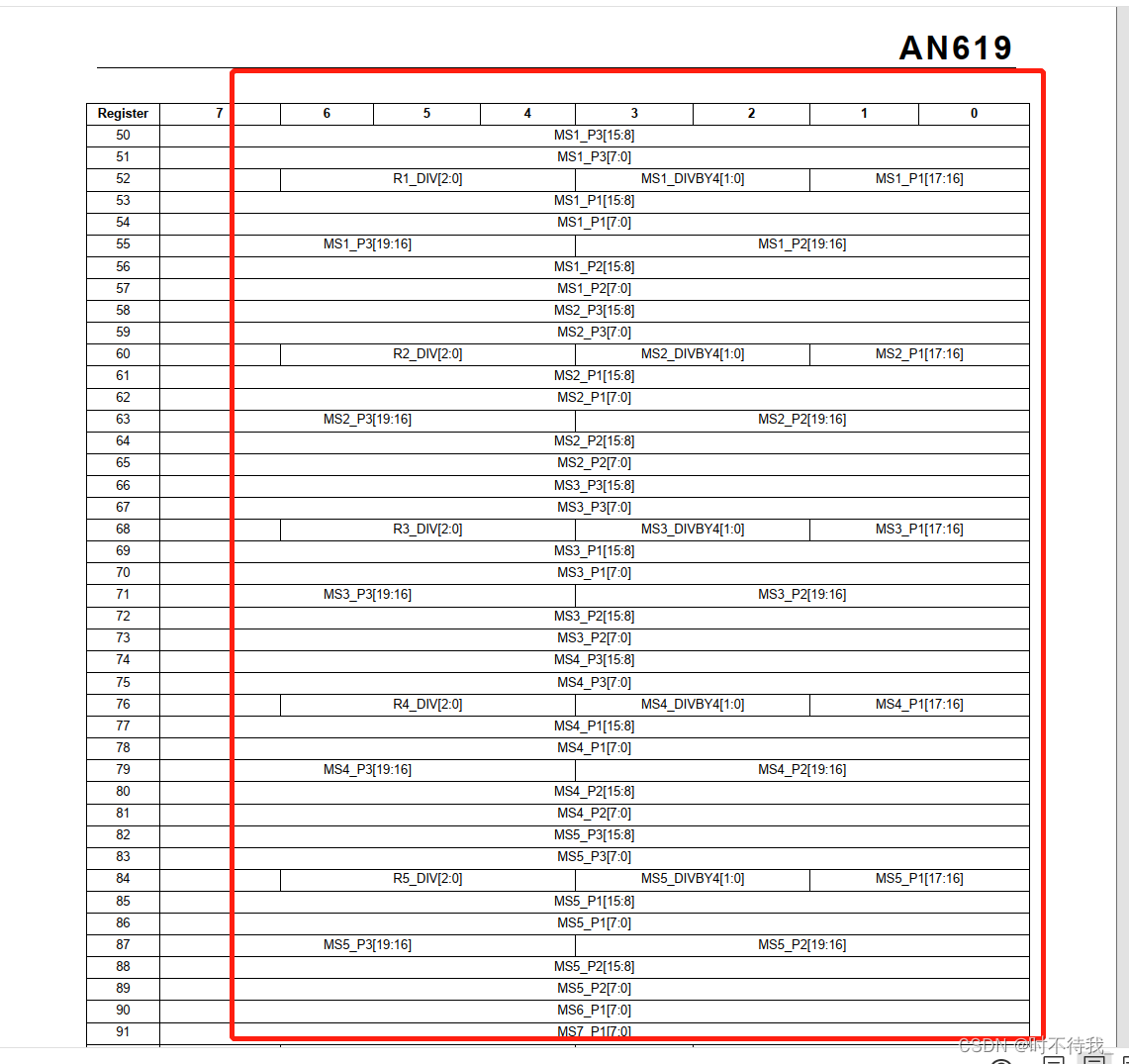 AN619

| Register | 7 | 6 | 5 | 4 | 3 | 2 | 1 | 0 |
|---|---|---|---|---|---|---|---|---|
| 50 | MS1_P3[15:8] | | | | | | | |
| 51 | MS1_P3[7:0] | | | | | | | |
| 52 | | R1_DIV[2:0] | | | MS1_DIVBY4[1:0] | | MS1_P1[17:16] | |
| 53 | MS1_P1[15:8] | | | | | | | |
| 54 | MS1_P1[7:0] | | | | | | | |
| 55 | MS1_P3[19:16] | | | | MS1_P2[19:16] | | | |
| 56 | MS1_P2[15:8] | | | | | | | |
| 57 | MS1_P2[7:0] | | | | | | | |
| 58 | MS2_P3[15:8] | | | | | | | |
| 59 | MS2_P3[7:0] | | | | | | | |
| 60 | | R2_DIV[2:0] | | | MS2_DIVBY4[1:0] | | MS2_P1[17:16] | |
| 61 | MS2_P1[15:8] | | | | | | | |
| 62 | MS2_P1[7:0] | | | | | | | |
| 63 | MS2_P3[19:16] | | | | MS2_P2[19:16] | | | |
| 64 | MS2_P2[15:8] | | | | | | | |
| 65 | MS2_P2[7:0] | | | | | | | |
| 66 | MS3_P3[15:8] | | | | | | | |
| 67 | MS3_P3[7:0] | | | | | | | |
| 68 | | R3_DIV[2:0] | | | MS3_DIVBY4[1:0] | | MS3_P1[17:16] | |
| 69 | MS3_P1[15:8] | | | | | | | |
| 70 | MS3_P1[7:0] | | | | | | | |
| 71 | MS3_P3[19:16] | | | | MS3_P2[19:16] | | | |
| 72 | MS3_P2[15:8] | | | | | | | |
| 73 | MS3_P2[7:0] | | | | | | | |
| 74 | MS4_P3[15:8] | | | | | | | |
| 75 | MS4_P3[7:0] | | | | | | | |
| 76 | | R4_DIV[2:0] | | | MS4_DIVBY4[1:0] | | MS4_P1[17:16] | |
| 77 | MS4_P1[15:8] | | | | | | | |
| 78 | MS4_P1[7:0] | | | | | | | |
| 79 | MS4_P3[19:16] | | | | MS4_P2[19:16] | | | |
| 80 | MS4_P2[15:8] | | | | | | | |
| 81 | MS4_P2[7:0] | | | | | | | |
| 82 | MS5_P3[15:8] | | | | | | | |
| 83 | MS5_P3[7:0] | | | | | | | |
| 84 | | R5_DIV[2:0] | | | MS5_DIVBY4[1:0] | | MS5_P1[17:16] | |
| 85 | MS5_P1[15:8] | | | | | | | |
| 86 | MS5_P1[7:0] | | | | | | | |
| 87 | MS5_P3[19:16] | | | | MS5_P2[19:16] | | | |
| 88 | MS5_P2[15:8] | | | | | | | |
| 89 | MS5_P2[7:0] | | | | | | | |
| 90 | MS6_P1[7:0] | | | | | | | |
| 91 | MS7_P1[7:0] | | | | | | | |

CSDN @时不待我